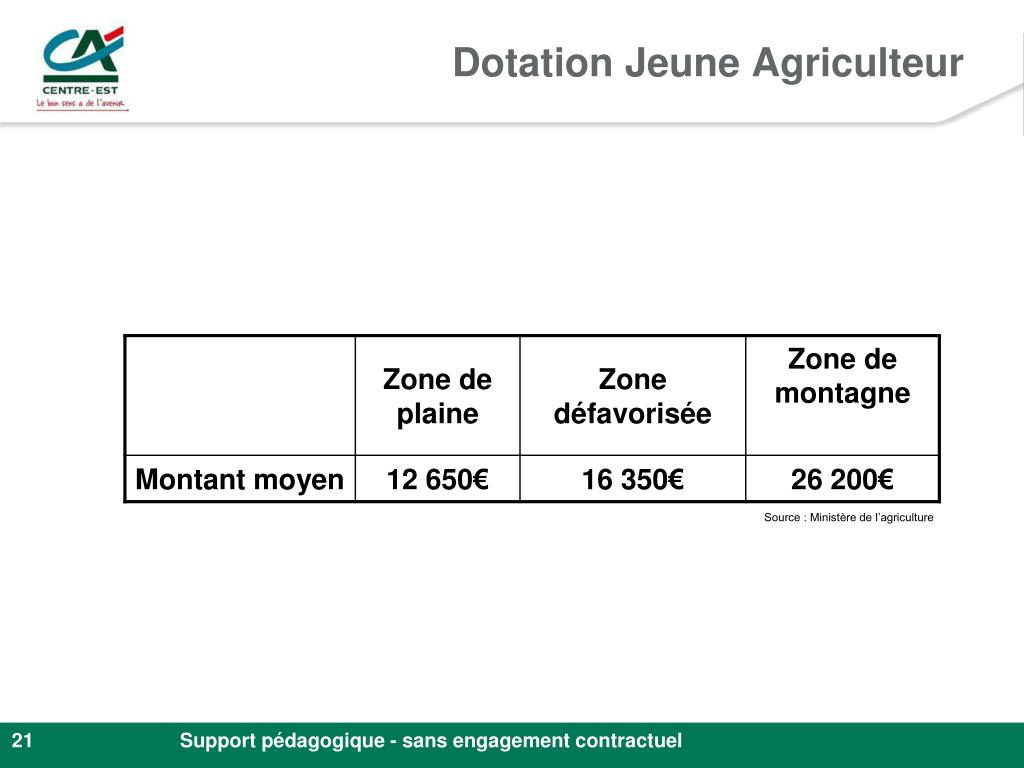 CA
CENTRE-EST
Le bon sens a de l'avenir

Dotation Jeune Agriculteur

| | Zone de plaine | Zone défavorisée | Zone de montagne |
|---|---|---|---|
| Montant moyen | 12 650€ | 16 350€ | 26 200€ |

Source : Ministère de l'agriculture

21 Support pédagogique - sans engagement contractuel